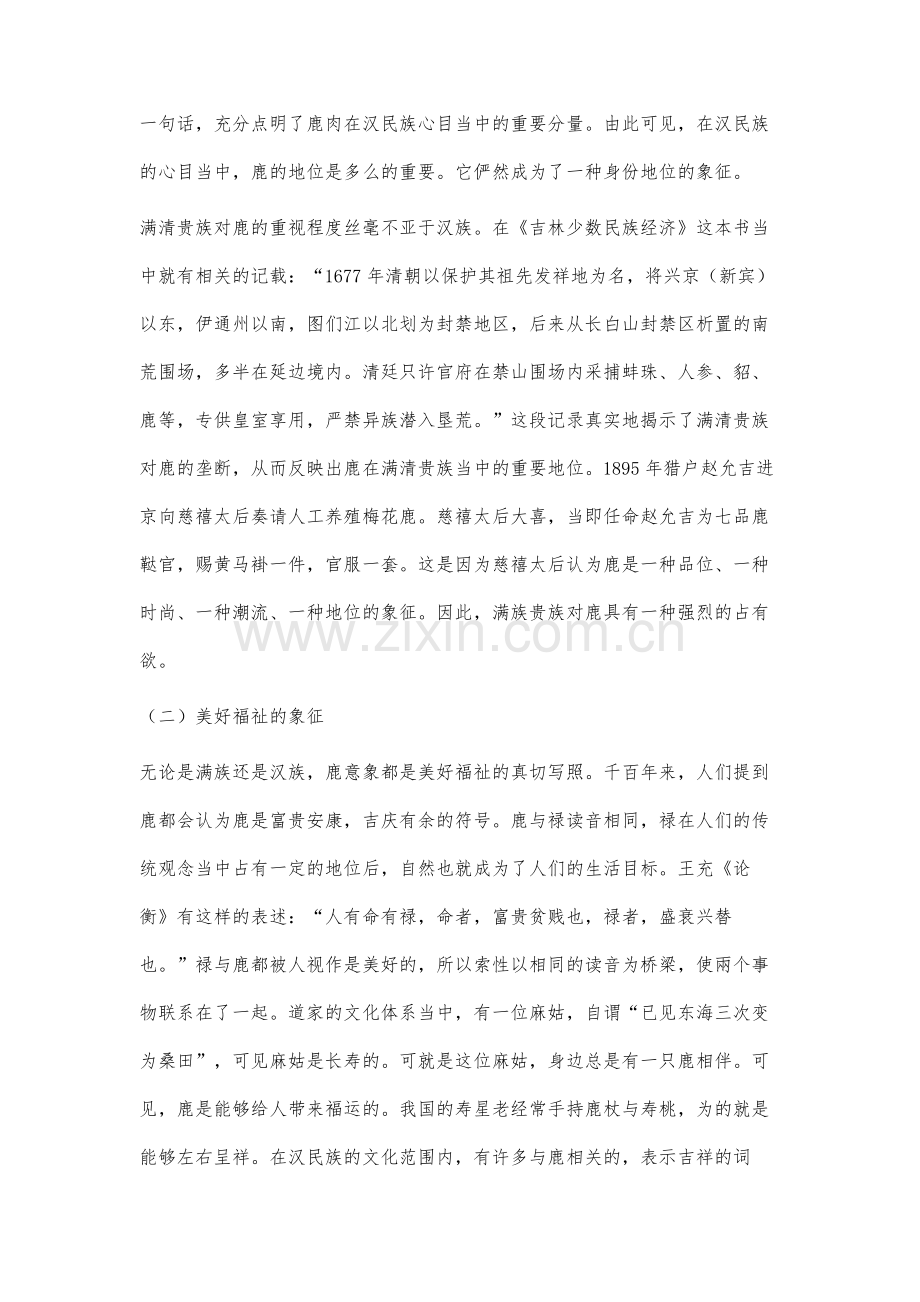 一句话，充分点明了鹿肉在汉民族心目当中的重要分量。由此可见，在汉民族的心目当中，鹿的地位是多么的重要。它俨然成为了一种身份地位的象征。

满清贵族对鹿的重视程度丝毫不亚于汉族。在《吉林少数民族经济》这本书当中就有相关的记载：“1677年清朝以保护其祖先发祥地为名，将兴京（新宾）以东，伊通州以南，图们江以北划为封禁地区，后来从长白山封禁区析置的南荒围场，多半在延边境内。清廷只许官府在禁山围场内采捕蚌珠、人参、貂、鹿等，专供皇室享用，严禁异族潜入垦荒。”这段记录真实地揭示了满清贵族对鹿的垄断，从而反映出鹿在满清贵族当中的重要地位。1895年猎户赵允吉进京向慈禧太后奏请人工养殖梅花鹿。慈禧太后大喜，当即任命赵允吉为七品鹿鞑官，赐黄马褂一件，官服一套。这是因为慈禧太后认为鹿是一种品位、一种时尚、一种潮流、一种地位的象征。因此，满族贵族对鹿具有一种强烈的占有欲。

（二）美好福祉的象征

无论是满族还是汉族，鹿意象都是美好福祉的真切写照。千百年来，人们提到鹿都会认为鹿是富贵安康，吉庆有余的符号。鹿与禄读音相同，禄在人们的传统观念当中占有一定的地位后，自然也就成为了人们的生活目标。王充《论衡》有这样的表述：“人有命有禄，命者，富贵贫贱也，禄者，盛衰兴替也。”禄与鹿都被人视作是美好的，所以索性以相同的读音为桥梁，使两个事物联系在了一起。道家的文化体系当中，有一位麻姑，自谓“已见东海三次变为桑田”，可见麻姑是长寿的。可就是这位麻姑，身边总是有一只鹿相伴。可见，鹿是能够给人带来福运的。我国的寿星老经常手持鹿杖与寿桃，为的就是能够左右呈祥。在汉民族的文化范围内，有许多与鹿相关的，表示吉祥的词

www.zixin.com.cn